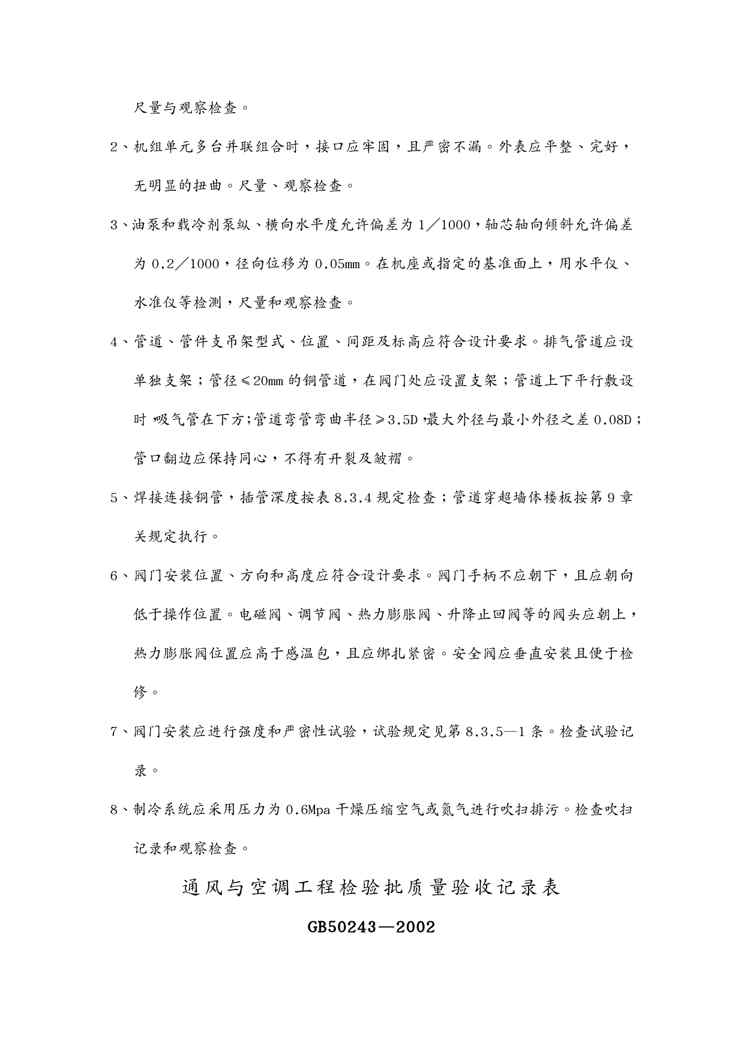 尺量与观察检查。

2、机组单元多台并联组合时，接口应牢固，且严密不漏。外表应平整、完好，无明显的扭曲。尺量、观察检查。

3、油泵和载冷剂泵纵、横向水平度允许偏差为1／1000，轴芯轴向倾斜允许偏差为0.2／1000，径向位移为0.05mm。在机座或指定的基准面上，用水平仪、水准仪等检测，尺量和观察检查。

4、管道、管件支吊架型式、位置、间距及标高应符合设计要求。排气管道应设单独支架；管径≤20mm的铜管道，在阀门处应设置支架；管道上下平行敷设时 吸气管在下方;管道弯管弯曲半径≥3.5D，最大外径与最小外径之差0.08D；管口翻边应保持同心，不得有开裂及皱褶。

5、焊接连接铜管，插管深度按表8.3.4规定检查；管道穿超墙体楼板按第9章关规定执行。

6、阀门安装位置、方向和高度应符合设计要求。阀门手柄不应朝下，且应朝向低于操作位置。电磁阀、调节阀、热力膨胀阀、升降止回阀等的阀头应朝上，热力膨胀阀位置应高于感温包，且应绑扎紧密。安全阀应垂直安装且便于检修。

7、阀门安装应进行强度和严密性试验，试验规定见第8.3.5—1条。检查试验记录。

8、制冷系统应采用压力为0.6Mpa干燥压缩空气或氮气进行吹扫排污。检查吹扫记录和观察检查。

通风与空调工程检验批质量验收记录表

GB50243—2002